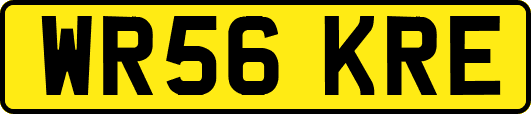 WR56 KRE